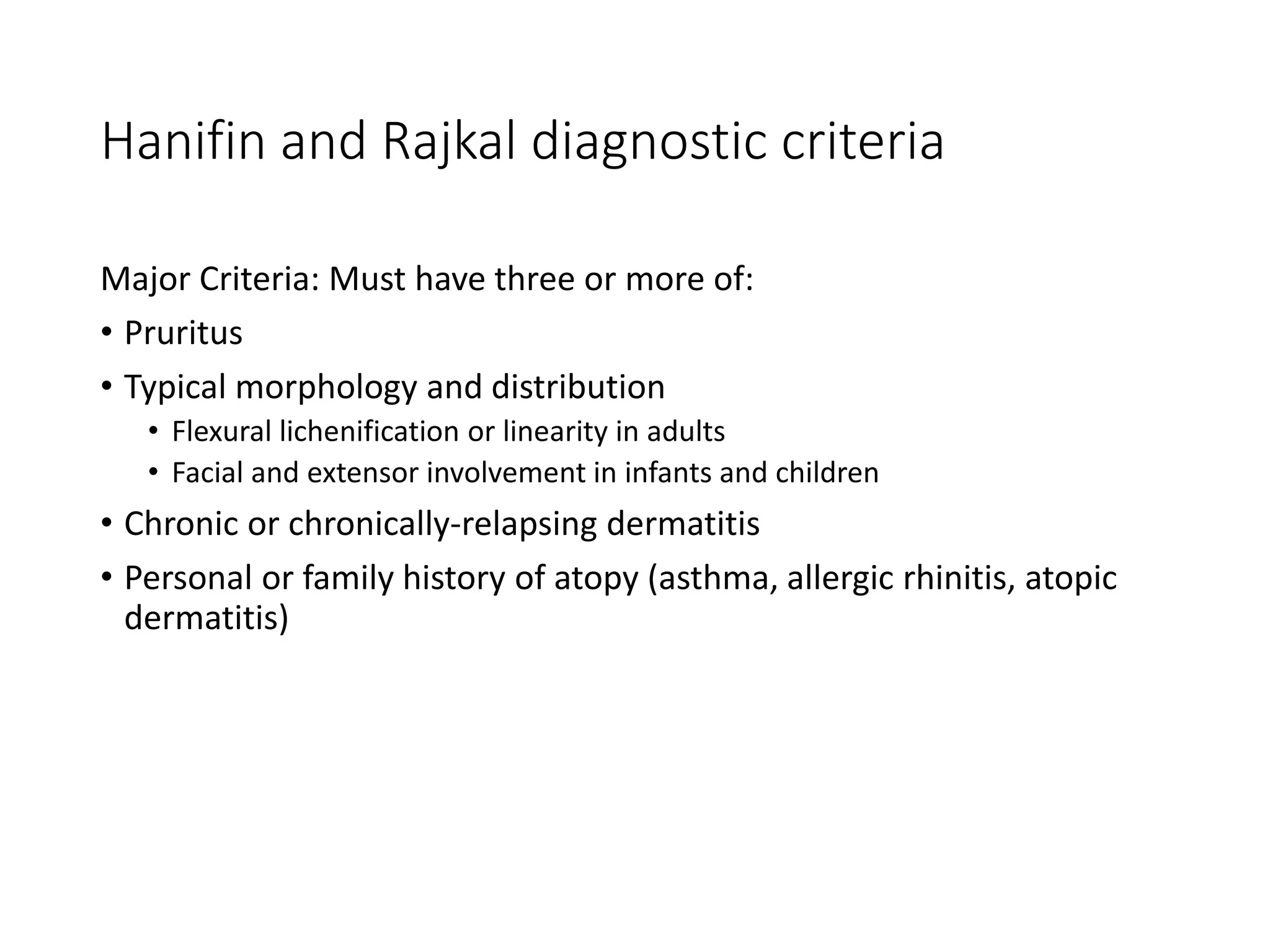 Hanifin and Rajkal diagnostic criteria

Major Criteria: Must have three or more of:

• Pruritus
• Typical morphology and distribution
  • Flexural lichenification or linearity in adults
  • Facial and extensor involvement in infants and children
• Chronic or chronically-relapsing dermatitis
• Personal or family history of atopy (asthma, allergic rhinitis, atopic dermatitis)